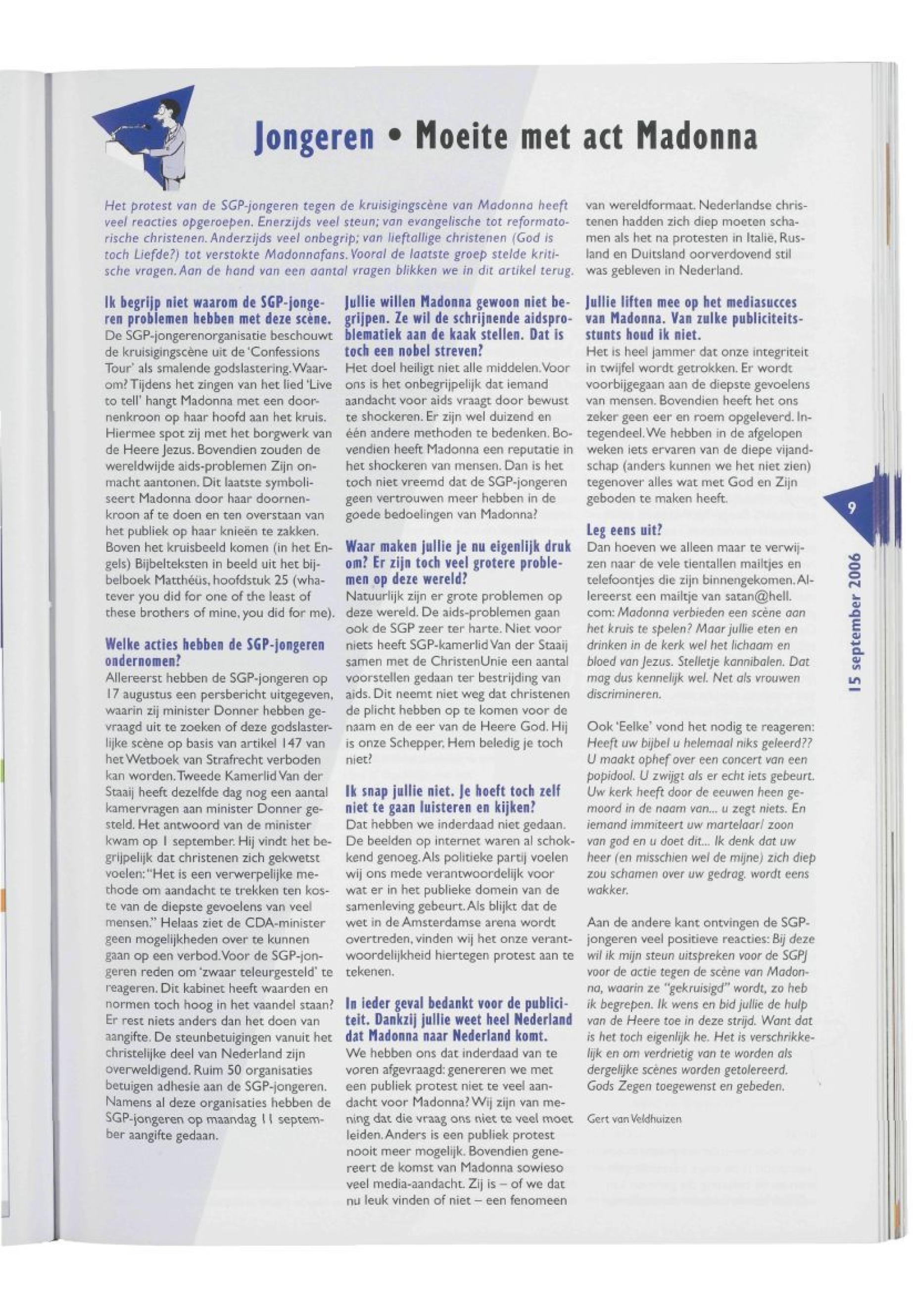 Jongeren • Moeite met act Madonna

Het protest van de SGP-jongeren tegen de kruisigingscène van Madonna heeft veel reacties opgeroepen. Enerzijds veel steun; van evangelische tot reformatorische christenen. Anderzijds veel onbegrip; van lieftallige christenen (God is toch Liefde?) tot verstokte Madonnafans. Vooral de laatste groep stelde kritische vragen. Aan de hand van een aantal vragen blikken we in dit artikel terug.

Ik begrijp niet waarom de SGP-jongeren problemen hebben met deze scène.
De SGP-jongerenorganisatie beschouwt de kruisigingscène uit de 'Confessions Tour' als smalende godslastering. Waarom? Tijdens het zingen van het lied 'Live to tell' hangt Madonna met een doornenkroon op haar hoofd aan het kruis. Hiermee spot zij met het borgwerk van de Heere Jezus. Bovendien zouden de wereldwijde aids-problemen Zijn onmacht aantonen. Dit laatste symboliseert Madonna door haar doornenkroon af te doen en ten overstaan van het publiek op haar knieën te zakken. Boven het kruisbeeld komen (in het Engels) Bijbelteksten in beeld uit het bijbelboek Matthéüs, hoofdstuk 25 (whatever you did for one of the least of these brothers of mine, you did for me).

Welke acties hebben de SGP-jongeren ondernomen?
Allereerst hebben de SGP-jongeren op 17 augustus een persbericht uitgegeven, waarin zij minister Donner hebben gevraagd uit te zoeken of deze godslasterlijke scène op basis van artikel 147 van het Wetboek van Strafrecht verboden kan worden. Tweede Kamerlid Van der Staaij heeft dezelfde dag nog een aantal kamervragen aan minister Donner gesteld. Het antwoord van de minister kwam op 1 september. Hij vindt het begrijpelijk dat christenen zich gekwetst voelen: "Het is een verwerpelijke methode om aandacht te trekken ten koste van de diepste gevoelens van veel mensen." Helaas ziet de CDA-minister geen mogelijkheden over te kunnen gaan op een verbod. Voor de SGP-jongeren reden om 'zwaar teleurgesteld' te reageren. Dit kabinet heeft waarden en normen toch hoog in het vaandel staan? Er rest niets anders dan het doen van aangifte. De steunbetuigingen vanuit het christelijke deel van Nederland zijn overweldigend. Ruim 50 organisaties betuigen adhesie aan de SGP-jongeren. Namens al deze organisaties hebben de SGP-jongeren op maandag 11 september aangifte gedaan.

Jullie willen Madonna gewoon niet begrijpen. Ze wil de schrijnende aidsproblematiek aan de kaak stellen. Dat is toch een nobel streven?
Het doel heiligt niet alle middelen. Voor ons is het onbegrijpelijk dat iemand aandacht voor aids vraagt door bewust te shockeren. Er zijn wel duizend en één andere methoden te bedenken. Bovendien heeft Madonna een reputatie in het shockeren van mensen. Dan is het toch niet vreemd dat de SGP-jongeren geen vertrouwen meer hebben in de goede bedoelingen van Madonna?

Waar maken jullie je nu eigenlijk druk om? Er zijn toch veel grotere problemen op deze wereld?
Natuurlijk zijn er grote problemen op deze wereld. De aids-problemen gaan ook de SGP zeer ter harte. Niet voor niets heeft SGP-kamerlid Van der Staaij samen met de ChristenUnie een aantal voorstellen gedaan ter bestrijding van aids. Dit neemt niet weg dat christenen de plicht hebben op te komen voor de naam en de eer van de Heere God. Hij is onze Schepper. Hem beledig je toch niet?

Ik snap jullie niet. Je hoeft toch zelf niet te gaan luisteren en kijken?
Dat hebben we inderdaad niet gedaan. De beelden op internet waren al schokkend genoeg. Als politieke partij voelen wij ons mede verantwoordelijk voor wat er in het publieke domein van de samenleving gebeurt. Als blijkt dat de wet in de Amsterdamse arena wordt overtreden, vinden wij het onze verantwoordelijkheid hiertegen protest aan te tekenen.

In ieder geval bedankt voor de publiciteit. Dankzij jullie weet heel Nederland dat Madonna naar Nederland komt.
We hebben ons dat inderdaad van te voren afgevraagd: genereren we met een publiek protest niet te veel aandacht voor Madonna? Wij zijn van mening dat die vraag ons niet te veel moet leiden. Anders is een publiek protest nooit meer mogelijk. Bovendien genereert de komst van Madonna sowieso veel media-aandacht. Zij is – of we dat nu leuk vinden of niet – een fenomeen van wereldformaat. Nederlandse christenen hadden zich diep moeten schamen als het na protesten in Italië, Rusland en Duitsland oorverdovend stil was gebleven in Nederland.

Jullie liften mee op het mediasucces van Madonna. Van zulke publiciteitsstunts houd ik niet.
Het is heel jammer dat onze integriteit in twijfel wordt getrokken. Er wordt voorbijgegaan aan de diepste gevoelens van mensen. Bovendien heeft het ons zeker geen eer en roem opgeleverd. Integendeel. We hebben in de afgelopen weken iets ervaren van de diepe vijandschap (anders kunnen we het niet zien) tegenover alles wat met God en Zijn geboden te maken heeft.

Leg eens uit?
Dan hoeven we alleen maar te verwijzen naar de vele tientallen mailtjes en telefoontjes die zijn binnengekomen. Allereerst een mailtje van satan@hell.com: Madonna verbieden een scène aan het kruis te spelen? Maar jullie eten en drinken in de kerk wel het lichaam en bloed van Jezus. Stelletje kannibalen. Dat mag dus kennelijk wel. Net als vrouwen discrimineren.

Ook 'Eelke' vond het nodig te reageren: Heeft uw bijbel u helemaal niks geleerd?? U maakt ophef over een concert van een popidool. U zwijgt als er echt iets gebeurt. Uw kerk heeft door de eeuwen heen gemoord in de naam van... u zegt niets. En iemand immiteert uw martelaar/ zoon van god en u doet dit... Ik denk dat uw heer (en misschien wel de mijne) zich diep zou schamen over uw gedrag. wordt eens wakker.

Aan de andere kant ontvingen de SGP-jongeren veel positieve reacties: Bij deze wil ik mijn steun uitspreken voor de SGPJ voor de actie tegen de scène van Madonna, waarin ze "gekruisigd" wordt, zo heb ik begrepen. Ik wens en bid jullie de hulp van de Heere toe in deze strijd. Want dat is het toch eigenlijk he. Het is verschrikkelijk en om verdrietig van te worden als dergelijke scènes worden getolereerd. Gods Zegen toegewenst en gebeden.

Gert van Veldhuizen

9

15 september 2006